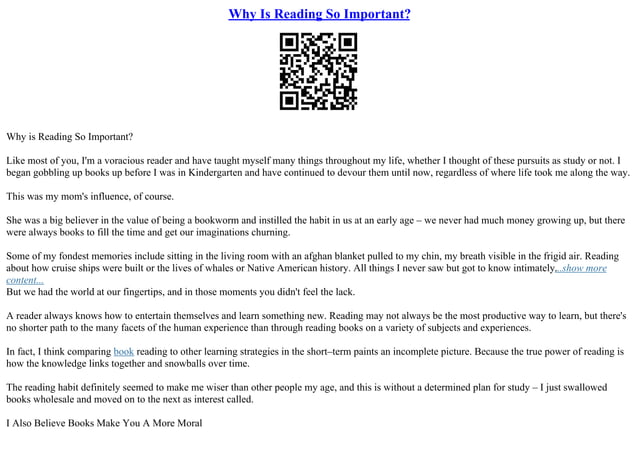 Why Is Reading So Important?

Why is Reading So Important?

Like most of you, I'm a voracious reader and have taught myself many things throughout my life, whether I thought of these pursuits as study or not. I began gobbling up books up before I was in Kindergarten and have continued to devour them until now, regardless of where life took me along the way.

This was my mom's influence, of course.

She was a big believer in the value of being a bookworm and instilled the habit in us at an early age – we never had much money growing up, but there were always books to fill the time and get our imaginations churning.

Some of my fondest memories include sitting in the living room with an afghan blanket pulled to my chin, my breath visible in the frigid air. Reading about how cruise ships were built or the lives of whales or Native American history. All things I never saw but got to know intimately...show more content...
But we had the world at our fingertips, and in those moments you didn't feel the lack.

A reader always knows how to entertain themselves and learn something new. Reading may not always be the most productive way to learn, but there's no shorter path to the many facets of the human experience than through reading books on a variety of subjects and experiences.

In fact, I think comparing book reading to other learning strategies in the short–term paints an incomplete picture. Because the true power of reading is how the knowledge links together and snowballs over time.

The reading habit definitely seemed to make me wiser than other people my age, and this is without a determined plan for study – I just swallowed books wholesale and moved on to the next as interest called.

I Also Believe Books Make You A More Moral